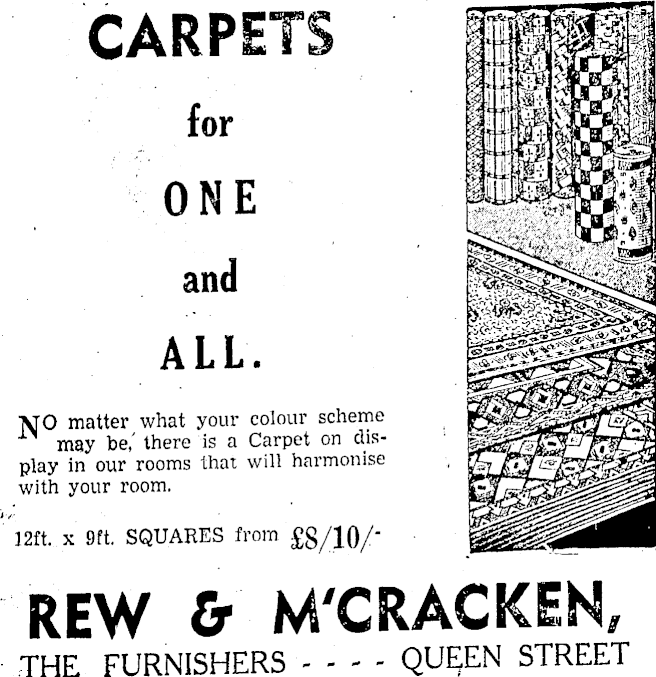 CARPETS

for

ONE

and

ALL.

NO matter what your colour scheme may be, there is a Carpet on display in our rooms that will harmonise with your room.

12ft. x 9ft. SQUARES from £8/10/-

REW & M'CRACKEN,

THE FURNISHERS - - - - QUEEN STREET